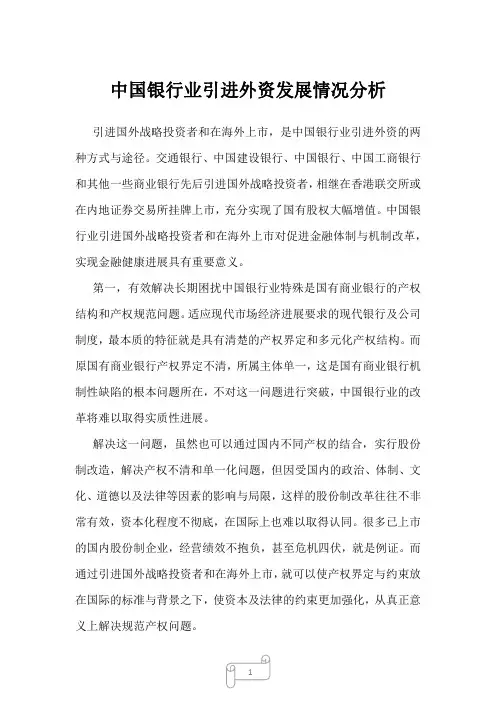 中国银行业引进外资发展情况分析

引进国外战略投资者和在海外上市，是中国银行业引进外资的两种方式与途径。交通银行、中国建设银行、中国银行、中国工商银行和其他一些商业银行先后引进国外战略投资者，相继在香港联交所或在内地证券交易所挂牌上市，充分实现了国有股权大幅增值。中国银行业引进国外战略投资者和在海外上市对促进金融体制与机制改革，实现金融健康进展具有重要意义。

第一，有效解决长期困扰中国银行业特殊是国有商业银行的产权结构和产权规范问题。适应现代市场经济进展要求的现代银行及公司制度，最本质的特征就是具有清楚的产权界定和多元化产权结构。而原国有商业银行产权界定不清，所属主体单一，这是国有商业银行机制性缺陷的根本问题所在，不对这一问题进行突破，中国银行业的改革将难以取得实质性进展。

解决这一问题，虽然也可以通过国内不同产权的结合，实行股份制改造，解决产权不清和单一化问题，但因受国内的政治、体制、文化、道德以及法律等因素的影响与局限，这样的股份制改革往往不非常有效，资本化程度不彻底，在国际上也难以取得认同。很多已上市的国内股份制企业，经营绩效不抱负，甚至危机四伏，就是例证。而通过引进国外战略投资者和在海外上市，就可以使产权界定与约束放在国际的标准与背景之下，使资本及法律的约束更加强化，从真正意义上解决规范产权问题。

1